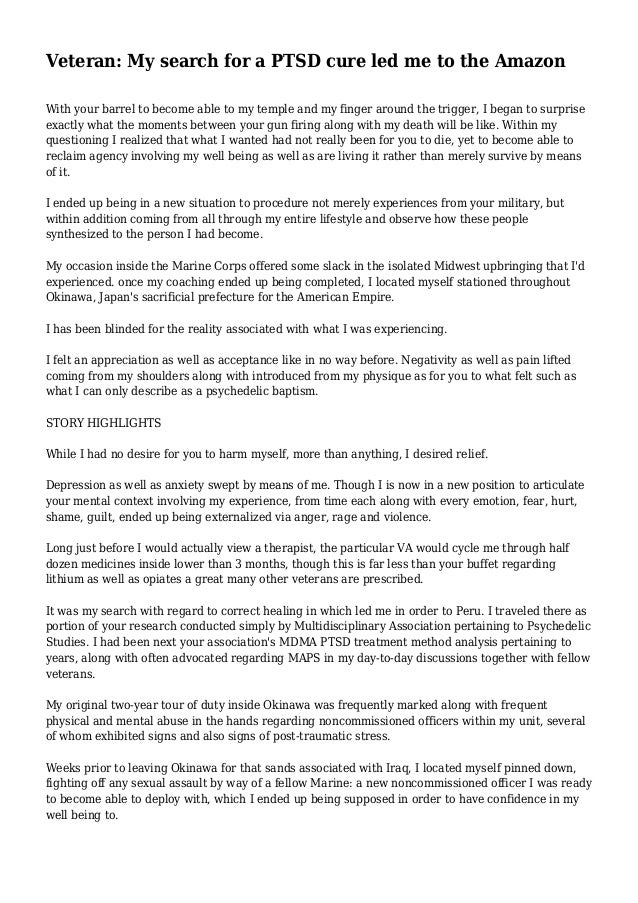 Veteran: My search for a PTSD cure led me to the Amazon

With your barrel to become able to my temple and my finger around the trigger, I began to surprise exactly what the moments between your gun firing along with my death will be like. Within my questioning I realized that what I wanted had not really been for you to die, yet to become able to reclaim agency involving my well being as well as are living it rather than merely survive by means of it.

I ended up being in a new situation to procedure not merely experiences from your military, but within addition coming from all through my entire lifestyle and observe how these people synthesized to the person I had become.

My occasion inside the Marine Corps offered some slack in the isolated Midwest upbringing that I'd experienced. once my coaching ended up being completed, I located myself stationed throughout Okinawa, Japan's sacrificial prefecture for the American Empire.

I has been blinded for the reality associated with what I was experiencing.

I felt an appreciation as well as acceptance like in no way before. Negativity as well as pain lifted coming from my shoulders along with introduced from my physique as for you to what felt such as what I can only describe as a psychedelic baptism.

STORY HIGHLIGHTS

While I had no desire for you to harm myself, more than anything, I desired relief.

Depression as well as anxiety swept by means of me. Though I is now in a new position to articulate your mental context involving my experience, from time each along with every emotion, fear, hurt, shame, guilt, ended up being externalized via anger, rage and violence.

Long just before I would actually view a therapist, the particular VA would cycle me through half dozen medicines inside lower than 3 months, though this is far less than your buffet regarding lithium as well as opiates a great many other veterans are prescribed.

It was my search with regard to correct healing in which led me in order to Peru. I traveled there as portion of your research conducted simply by Multidisciplinary Association pertaining to Psychedelic Studies. I had been next your association's MDMA PTSD treatment method analysis pertaining to years, along with often advocated regarding MAPS in my day-to-day discussions together with fellow veterans.

My original two-year tour of duty inside Okinawa was frequently marked along with frequent physical and mental abuse in the hands regarding noncommissioned officers within my unit, several of whom exhibited signs and also signs of post-traumatic stress.

Weeks prior to leaving Okinawa for that sands associated with Iraq, I located myself pinned down, fighting off any sexual assault by way of a fellow Marine: a new noncommissioned officer I was ready to become able to deploy with, which I ended up being supposed in order to have confidence in my well being to.